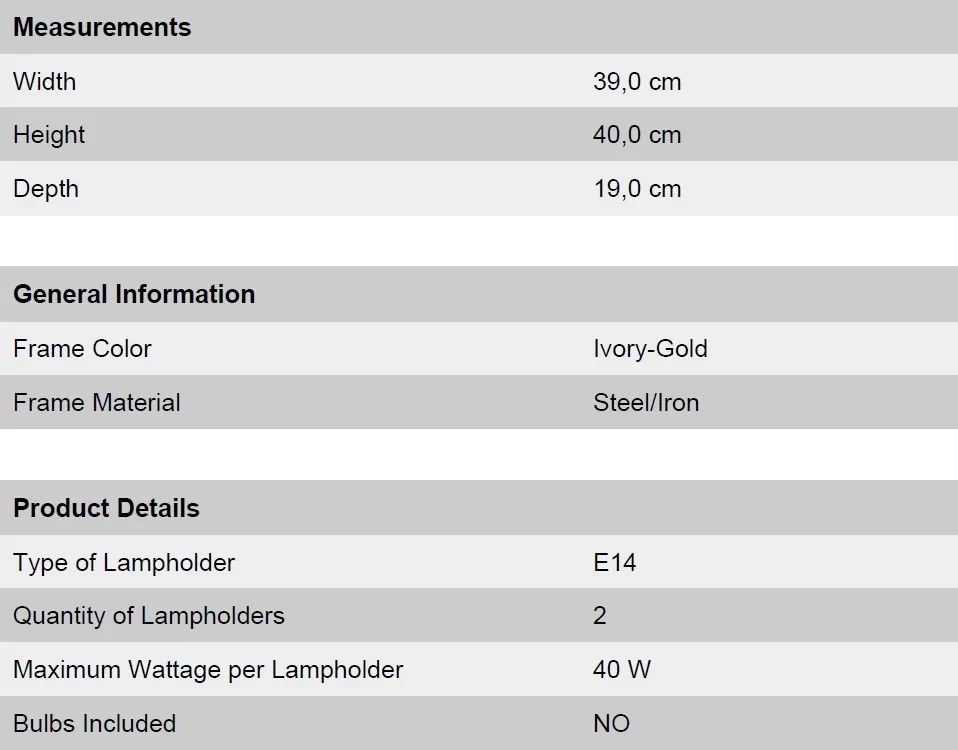 | Measurements | |
|---|---|
| Width | 39,0 cm |
| Height | 40,0 cm |
| Depth | 19,0 cm |

| General Information | |
|---|---|
| Frame Color | Ivory-Gold |
| Frame Material | Steel/Iron |

| Product Details | |
|---|---|
| Type of Lampholder | E14 |
| Quantity of Lampholders | 2 |
| Maximum Wattage per Lampholder | 40 W |
| Bulbs Included | NO |